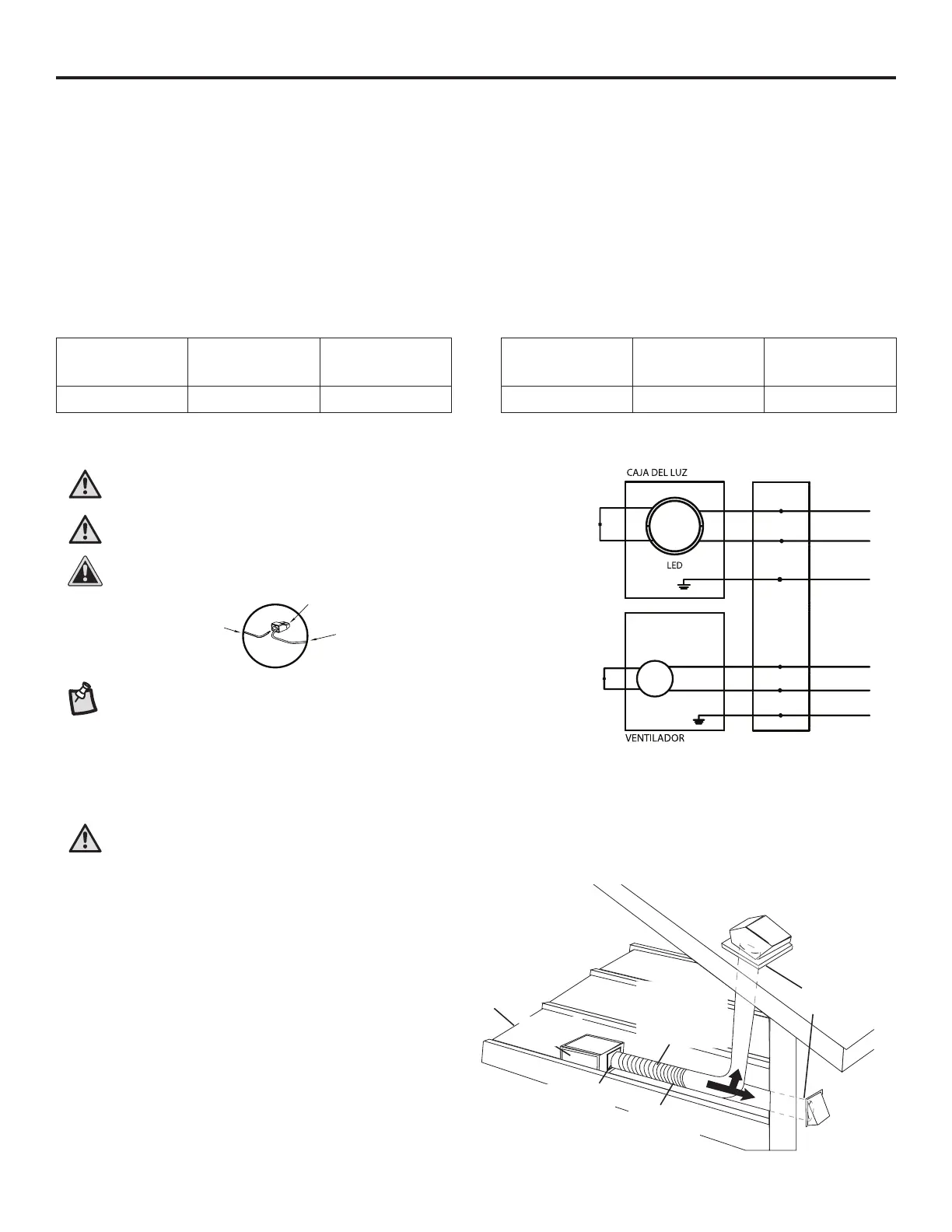 CAJA DEL LUZ

LED

VENTILADOR